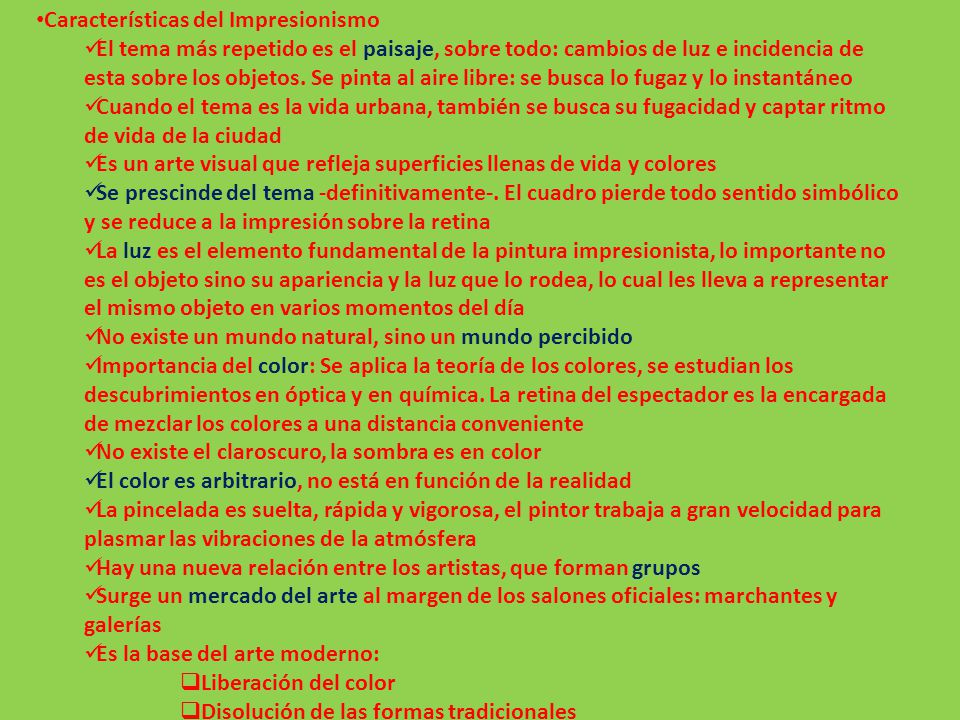 •Características del Impresionismo

✓El tema más repetido es el paisaje, sobre todo: cambios de luz e incidencia de esta sobre los objetos. Se pinta al aire libre: se busca lo fugaz y lo instantáneo

✓Cuando el tema es la vida urbana, también se busca su fugacidad y captar ritmo de vida de la ciudad

✓Es un arte visual que refleja superficies llenas de vida y colores

✓Se prescinde del tema -definitivamente-. El cuadro pierde todo sentido simbólico y se reduce a la impresión sobre la retina

✓La luz es el elemento fundamental de la pintura impresionista, lo importante no es el objeto sino su apariencia y la luz que lo rodea, lo cual les lleva a representar el mismo objeto en varios momentos del día

✓No existe un mundo natural, sino un mundo percibido

✓Importancia del color: Se aplica la teoría de los colores, se estudian los descubrimientos en óptica y en química. La retina del espectador es la encargada de mezclar los colores a una distancia conveniente

✓No existe el claroscuro, la sombra es en color

✓El color es arbitrario, no está en función de la realidad

✓La pincelada es suelta, rápida y vigorosa, el pintor trabaja a gran velocidad para plasmar las vibraciones de la atmósfera

✓Hay una nueva relación entre los artistas, que forman grupos

✓Surge un mercado del arte al margen de los salones oficiales: marchantes y galerías

✓Es la base del arte moderno:

❑Liberación del color

❑Disolución de las formas tradicionales